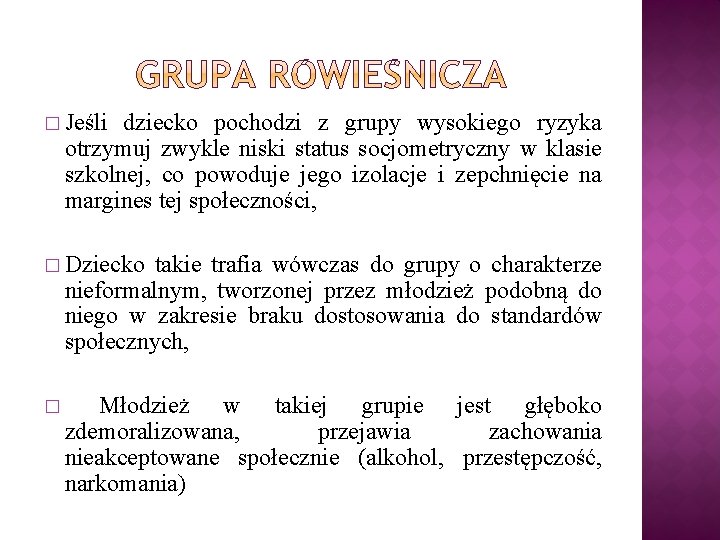 GRUPA RÓWIEŚNICZA

□ Jeśli dziecko pochodzi z grupy wysokiego ryzyka otrzymuj zwykle niski status socjometryczny w klasie szkolnej, co powoduje jego izolacje i zepchnięcie na margines tej społeczności,

□ Dziecko takie trafia wówczas do grupy o charakterze nieformalnym, tworzonej przez młodzież podobną do niego w zakresie braku dostosowania do standardów społecznych,

□ Młodzież w takiej grupie jest głęboko zdemoralizowana, przejawia zachowania nieakceptowane społecznie (alkohol, przestępczość, narkomania)